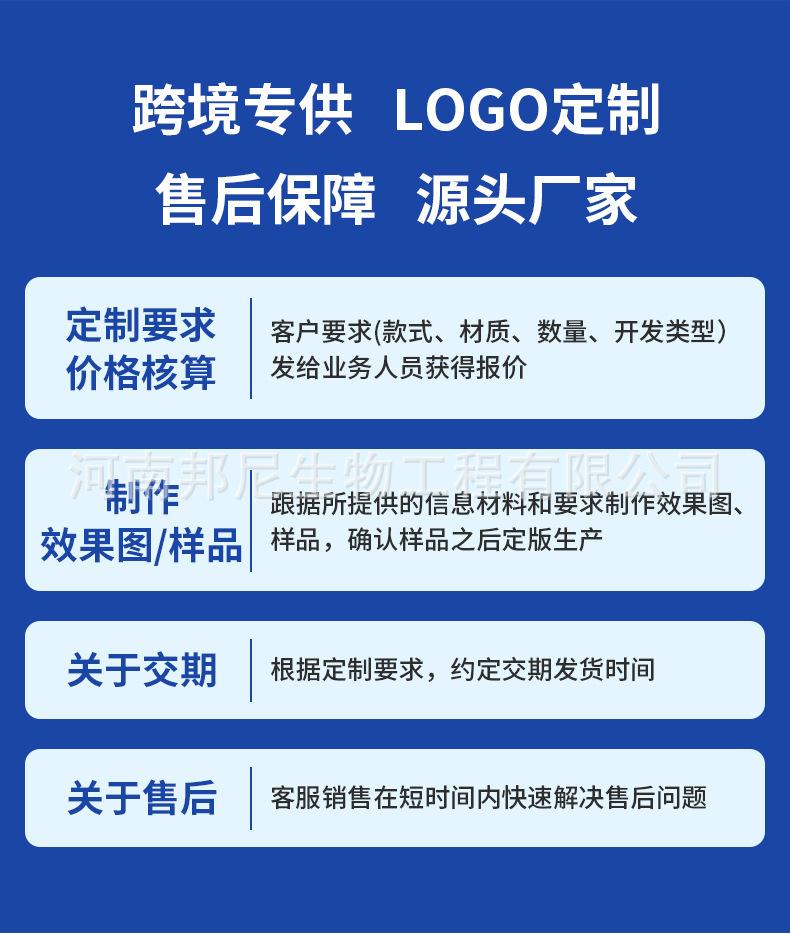 跨境专供 LOGO定制

售后保障 源头厂家

定制要求
价格核算

客户要求(款式、材质、数量、开发类型)发给业务人员获得报价

制作
效果图/样品

跟据所提供的信息材料和要求制作效果图、样品，确认样品之后定版生产

关于交期

根据定制要求，约定交期发货时间

关于售后

客服销售在短时间内快速解决售后问题

河南邦尼生物工程有限公司